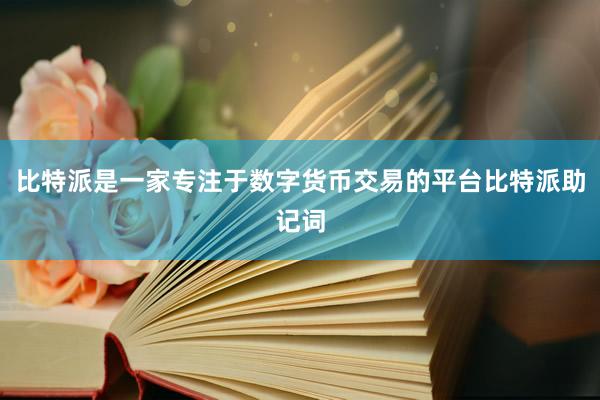 比特派是一家专注于数字货币交易的平台比特派助记词